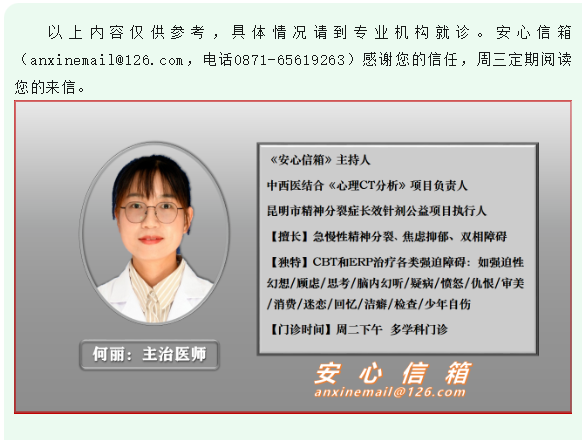 以上内容仅供参考，具体情况请到专业机构就诊。安心信箱（anxinemail@126.com，电话0871-65619263）感谢您的信任，周三定期阅读您的来信。

何丽：主治医师

《安心信箱》主持人

中西医结合《心理CT分析》项目负责人

昆明市精神分裂症长效针剂公益项目执行人

【擅长】急慢性精神分裂、焦虑抑郁、双相障碍

【独特】CBT和ERP治疗各类强迫障碍：如强迫性幻想/顾虑/思考/脑内幻听/疑病/愤怒/仇恨/审美/消费/迷恋/回忆/洁癖/检查/少年自伤

【门诊时间】周二下午 多学科门诊

安心信箱
anxinemail@126.com